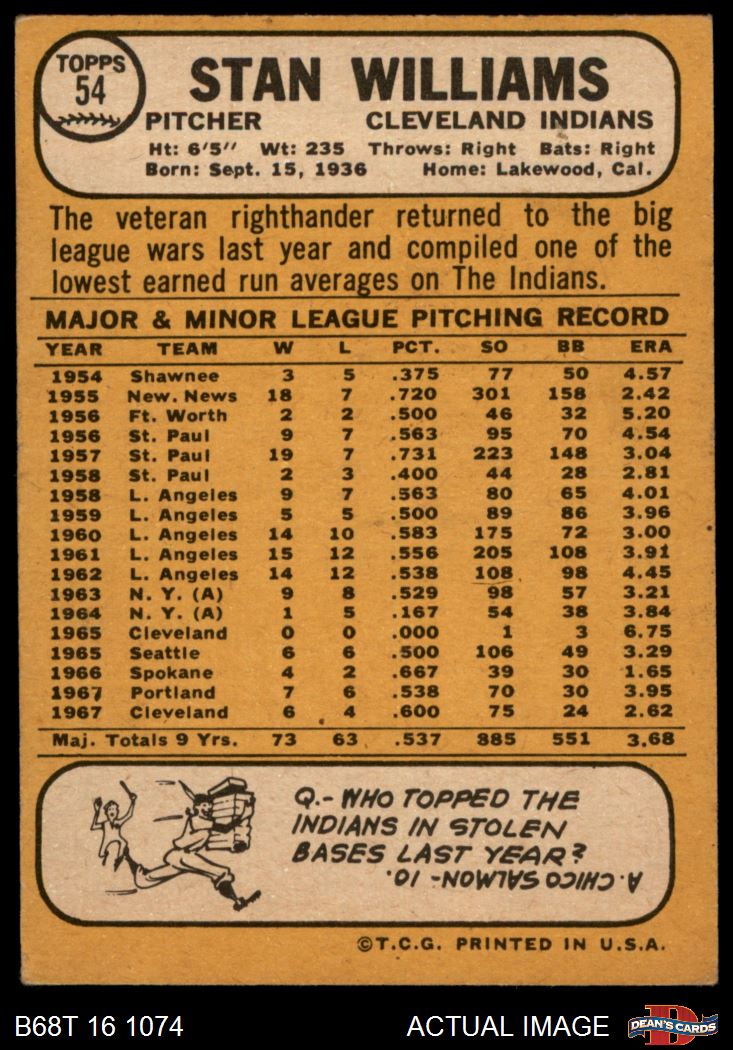 TOPPS 54

STAN WILLIAMS

PITCHER CLEVELAND INDIANS

Ht: 6'5" Wt: 235 Throws: Right Bats: Right
Born: Sept. 15, 1936 Home: Lakewood, Cal.

The veteran righthander returned to the big league wars last year and compiled one of the lowest earned run averages on The Indians.

MAJOR & MINOR LEAGUE PITCHING RECORD

| YEAR | TEAM | W | L | PCT. | SO | BB | ERA |
|---|---|---|---|---|---|---|---|
| 1954 | Shawnee | 3 | 5 | .375 | 77 | 50 | 4.57 |
| 1955 | New. News | 18 | 7 | .720 | 301 | 158 | 2.42 |
| 1956 | Ft. Worth | 2 | 2 | .500 | 46 | 32 | 5.20 |
| 1956 | St. Paul | 9 | 7 | .563 | 95 | 70 | 4.54 |
| 1957 | St. Paul | 19 | 7 | .731 | 223 | 148 | 3.04 |
| 1958 | St. Paul | 2 | 3 | .400 | 44 | 28 | 2.81 |
| 1958 | L. Angeles | 9 | 7 | .563 | 80 | 65 | 4.01 |
| 1959 | L. Angeles | 5 | 5 | .500 | 89 | 86 | 3.96 |
| 1960 | L. Angeles | 14 | 10 | .583 | 175 | 72 | 3.00 |
| 1961 | L. Angeles | 15 | 12 | .556 | 205 | 108 | 3.91 |
| 1962 | L. Angeles | 14 | 12 | .538 | 108 | 98 | 4.45 |
| 1963 | N. Y. (A) | 9 | 8 | .529 | 98 | 57 | 3.21 |
| 1964 | N. Y. (A) | 1 | 5 | .167 | 54 | 38 | 3.84 |
| 1965 | Cleveland | 0 | 0 | .000 | 1 | 3 | 6.75 |
| 1965 | Seattle | 6 | 6 | .500 | 106 | 49 | 3.29 |
| 1966 | Spokane | 4 | 2 | .667 | 39 | 30 | 1.65 |
| 1967 | Portland | 7 | 6 | .538 | 70 | 30 | 3.95 |
| 1967 | Cleveland | 6 | 4 | .600 | 75 | 24 | 2.62 |
| Maj. Totals 9 Yrs. | | 73 | 63 | .537 | 885 | 551 | 3.68 |

Q.- WHO TOPPED THE INDIANS IN STOLEN BASES LAST YEAR?

A. CHICO SALMON - 10.

©T.C.G. PRINTED IN U.S.A.

B68T 16 1074

ACTUAL IMAGE

DEAN'S CARDS